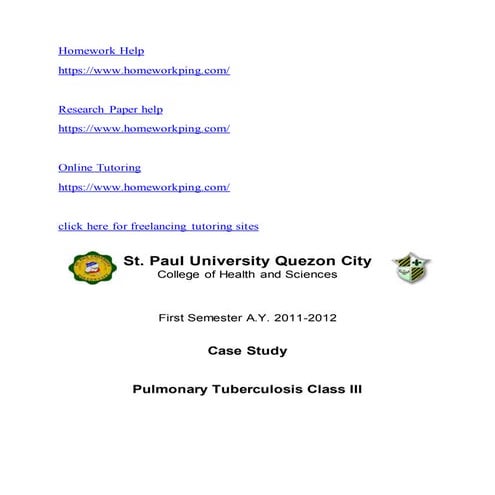 Homework Help
https://www.homeworkping.com/

Research Paper help
https://www.homeworkping.com/

Online Tutoring
https://www.homeworkping.com/

click here for freelancing tutoring sites

St. Paul University Quezon City
College of Health and Sciences

First Semester A.Y. 2011-2012

Case Study

Pulmonary Tuberculosis Class III